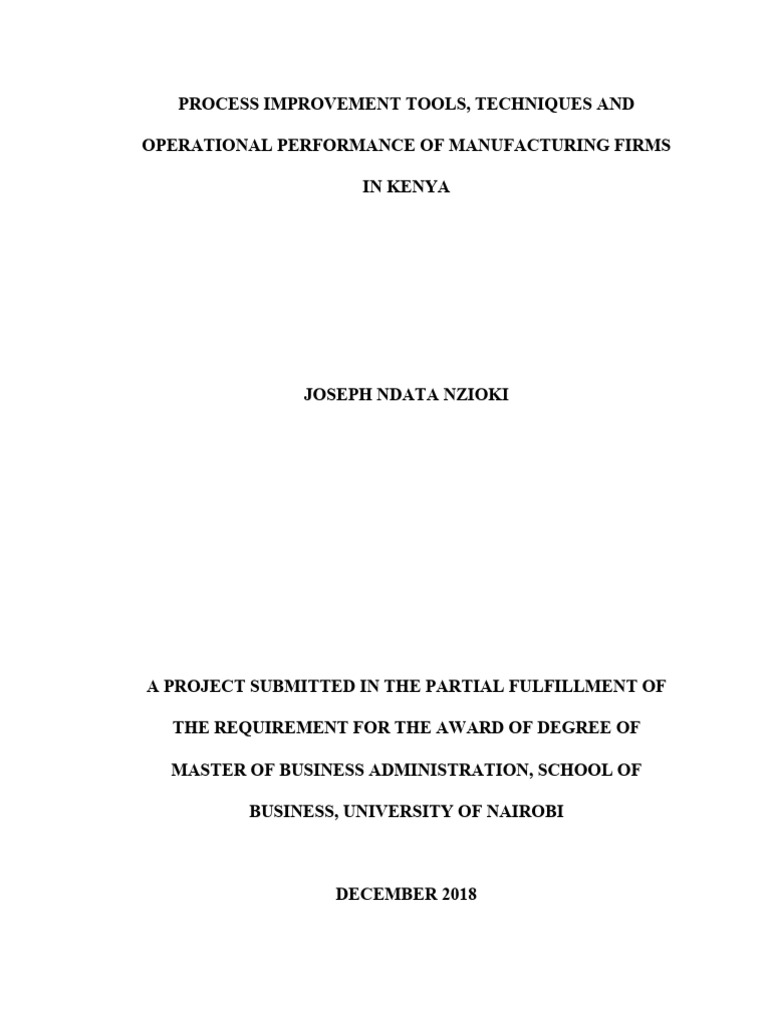 PROCESS IMPROVEMENT TOOLS, TECHNIQUES AND OPERATIONAL PERFORMANCE OF MANUFACTURING FIRMS IN KENYA

JOSEPH NDATA NZIOKI

A PROJECT SUBMITTED IN THE PARTIAL FULFILLMENT OF THE REQUIREMENT FOR THE AWARD OF DEGREE OF MASTER OF BUSINESS ADMINISTRATION, SCHOOL OF BUSINESS, UNIVERSITY OF NAIROBI

DECEMBER 2018